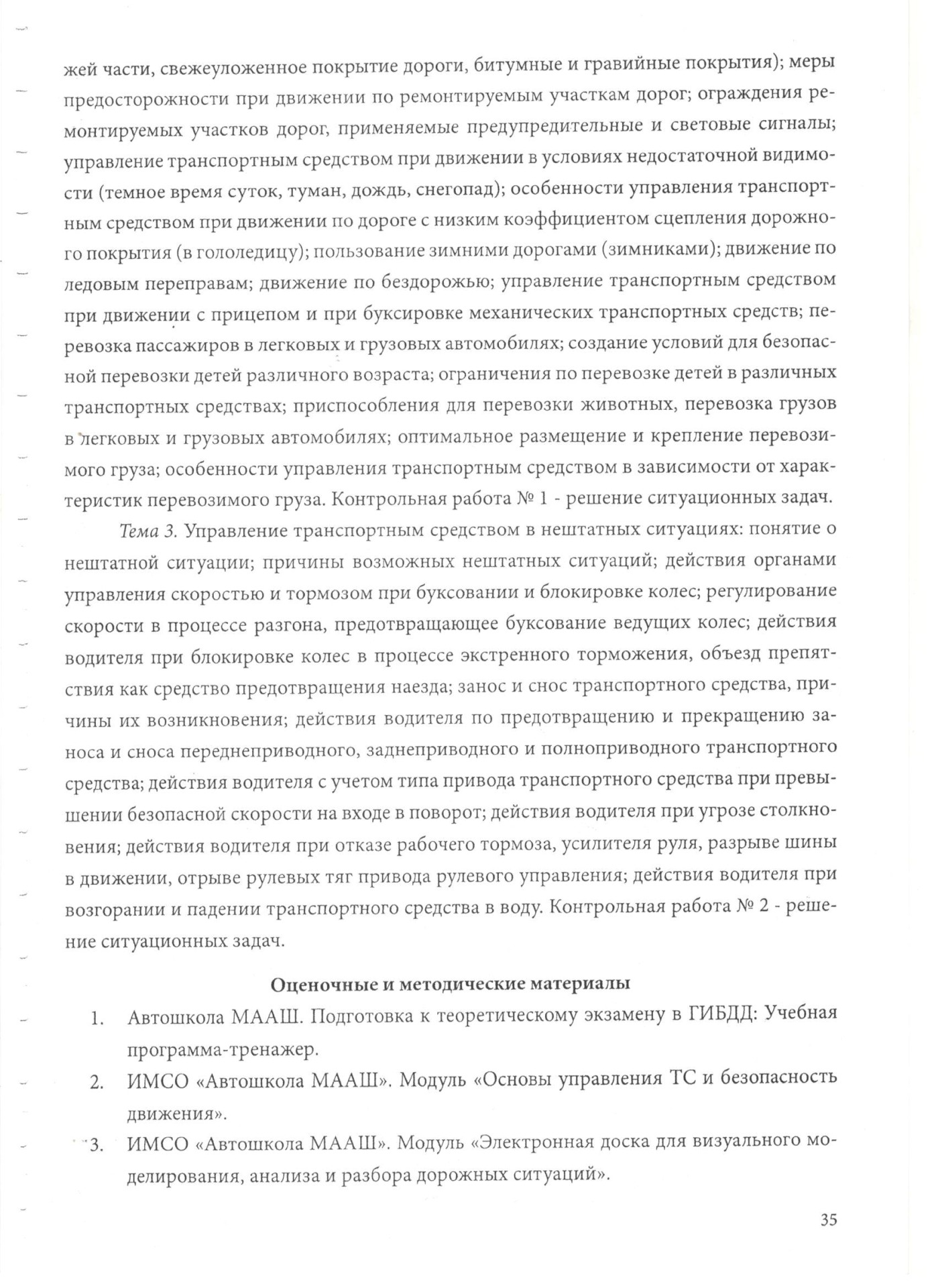 жей части, свежеуложенное покрытие дороги, битумные и гравийные покрытия); меры предосторожности при движении по ремонтируемым участкам дорог; ограждения ремонтируемых участков дорог, применяемые предупредительные и световые сигналы; управление транспортным средством при движении в условиях недостаточной видимости (темное время суток, туман, дождь, снегопад); особенности управления транспортным средством при движении по дороге с низким коэффициентом сцепления дорожного покрытия (в гололедицу); пользование зимними дорогами (зимниками); движение по ледовым переправам; движение по бездорожью; управление транспортным средством при движении с прицепом и при буксировке механических транспортных средств; перевозка пассажиров в легковых и грузовых автомобилях; создание условий для безопасной перевозки детей различного возраста; ограничения по перевозке детей в различных транспортных средствах; приспособления для перевозки животных, перевозка грузов в легковых и грузовых автомобилях; оптимальное размещение и крепление перевозимого груза; особенности управления транспортным средством в зависимости от характеристик перевозимого груза. Контрольная работа № 1 - решение ситуационных задач.

Тема 3. Управление транспортным средством в нештатных ситуациях: понятие о нештатной ситуации; причины возможных нештатных ситуаций; действия органами управления скоростью и тормозом при буксовании и блокировке колес; регулирование скорости в процессе разгона, предотвращающее буксование ведущих колес; действия водителя при блокировке колес в процессе экстренного торможения, объезд препятствия как средство предотвращения наезда; занос и снос транспортного средства, причины их возникновения; действия водителя по предотвращению и прекращению заноса и сноса переднеприводного, заднеприводного и полноприводного транспортного средства; действия водителя с учетом типа привода транспортного средства при превышении безопасной скорости на входе в поворот; действия водителя при угрозе столкновения; действия водителя при отказе рабочего тормоза, усилителя руля, разрыве шины в движении, отрыве рулевых тяг привода рулевого управления; действия водителя при возгорании и падении транспортного средства в воду. Контрольная работа № 2 - решение ситуационных задач.

Оценочные и методические материалы

1. Автошкола МААШ. Подготовка к теоретическому экзамену в ГИБДД: Учебная программа-тренажер.
2. ИМСО «Автошкола МААШ». Модуль «Основы управления ТС и безопасность движения».
3. ИМСО «Автошкола МААШ». Модуль «Электронная доска для визуального моделирования, анализа и разбора дорожных ситуаций».

35